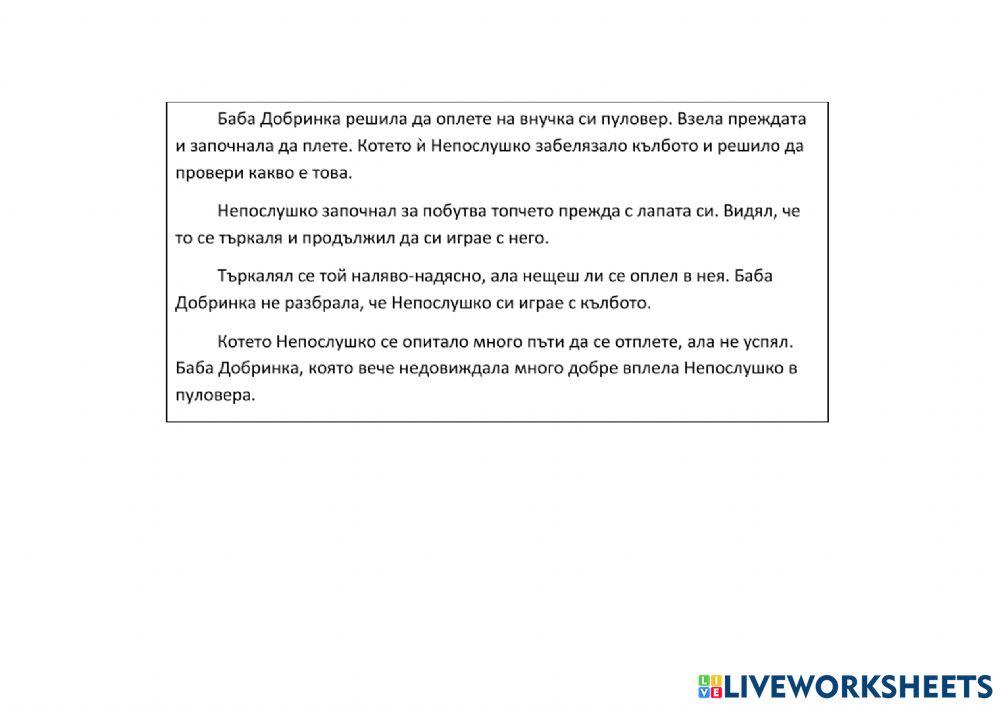 Баба Добринка решила да оплете на внучка си пуловер. Взела преждата и започнала да плете. Котето ѝ Непослушко забелязало кълбото и решило да провери какво е това.

Непослушко започнал за побутва топчето прежда с лапата си. Видял, че то се търкаля и продължил да си играе с него.

Търкалял се той наляво-надясно, ала нещеш ли се оплел в нея. Баба Добринка не разбрала, че Непослушко си играе с кълбото.

Котето Непослушко се опитало много пъти да се отплете, ала не успял. Баба Добринка, която вече недовиждала много добре вплела Непослушко в пуловера.

LIVEWORKSHEETS